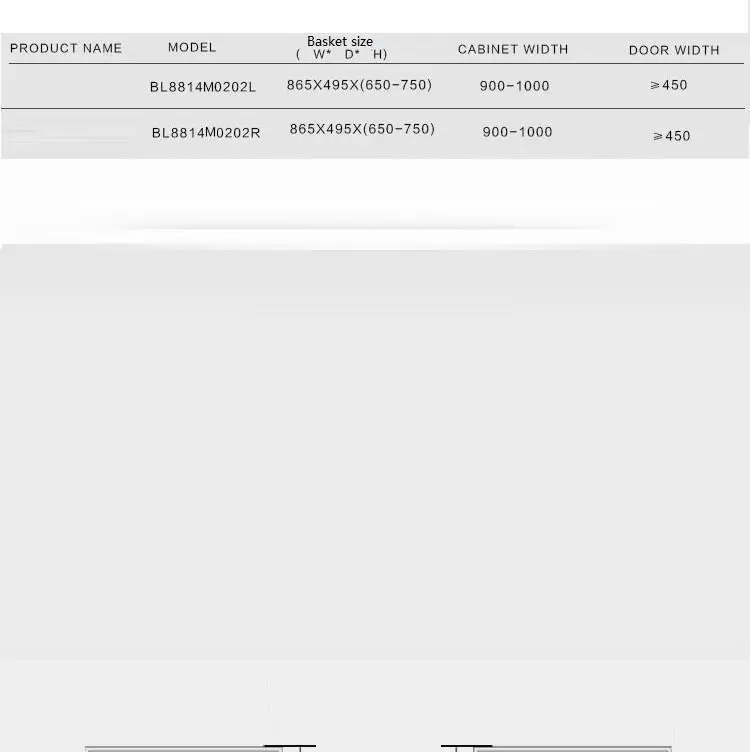 | PRODUCT NAME | MODEL | Basket size ( W* D* H) | CABINET WIDTH | DOOR WIDTH |
|---|---|---|---|---|
| | BL8814M0202L | 865X495X(650-750) | 900-1000 | ≥450 |
| | BL8814M0202R | 865X495X(650-750) | 900-1000 | ≥450 |